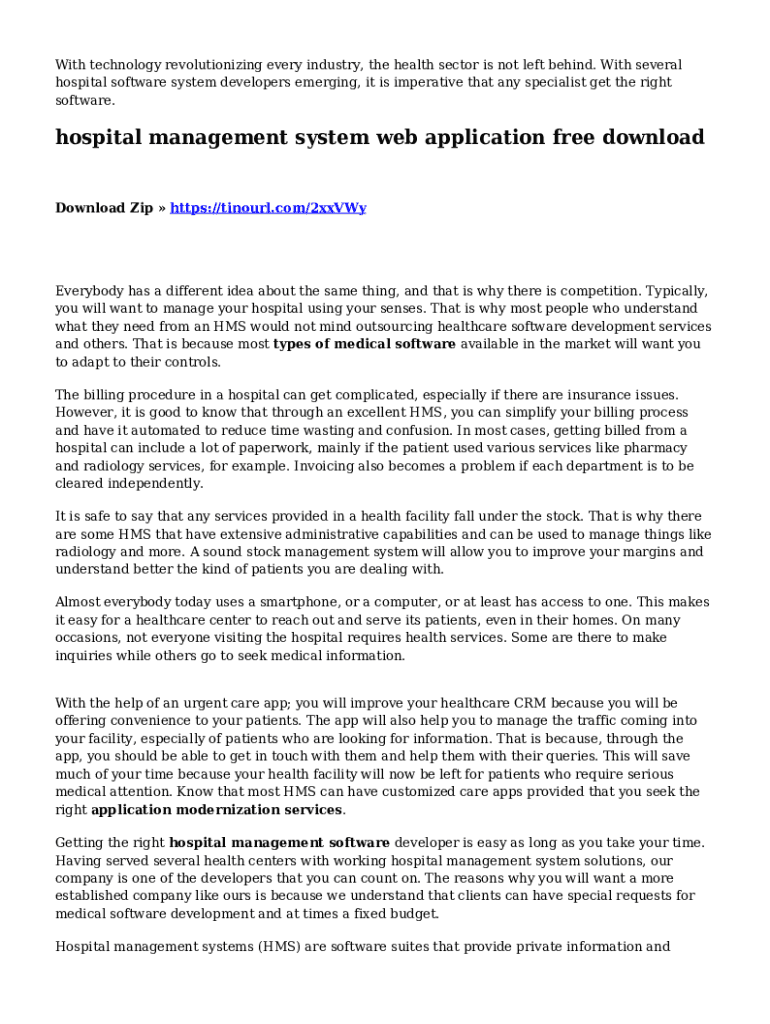 With technology revolutionizing every industry, the health sector is not left behind. With several hospital software system developers emerging, it is imperative that any specialist get the right software.

hospital management system web application free download

Download Zip » https://tinourl.com/2xxVWy

Everybody has a different idea about the same thing, and that is why there is competition. Typically, you will want to manage your hospital using your senses. That is why most people who understand what they need from an HMS would not mind outsourcing healthcare software development services and others. That is because most types of medical software available in the market will want you to adapt to their controls.

The billing procedure in a hospital can get complicated, especially if there are insurance issues. However, it is good to know that through an excellent HMS, you can simplify your billing process and have it automated to reduce time wasting and confusion. In most cases, getting billed from a hospital can include a lot of paperwork, mainly if the patient used various services like pharmacy and radiology services, for example. Invoicing also becomes a problem if each department is to be cleared independently.

It is safe to say that any services provided in a health facility fall under the stock. That is why there are some HMS that have extensive administrative capabilities and can be used to manage things like radiology and more. A sound stock management system will allow you to improve your margins and understand better the kind of patients you are dealing with.

Almost everybody today uses a smartphone, or a computer, or at least has access to one. This makes it easy for a healthcare center to reach out and serve its patients, even in their homes. On many occasions, not everyone visiting the hospital requires health services. Some are there to make inquiries while others go to seek medical information.

With the help of an urgent care app; you will improve your healthcare CRM because you will be offering convenience to your patients. The app will also help you to manage the traffic coming into your facility, especially of patients who are looking for information. That is because, through the app, you should be able to get in touch with them and help them with their queries. This will save much of your time because your health facility will now be left for patients who require serious medical attention. Know that most HMS can have customized care apps provided that you seek the right application modernization services.

Getting the right hospital management software developer is easy as long as you take your time. Having served several health centers with working hospital management system solutions, our company is one of the developers that you can count on. The reasons why you will want a more established company like ours is because we understand that clients can have special requests for medical software development and at times a fixed budget.

Hospital management systems (HMS) are software suites that provide private information and